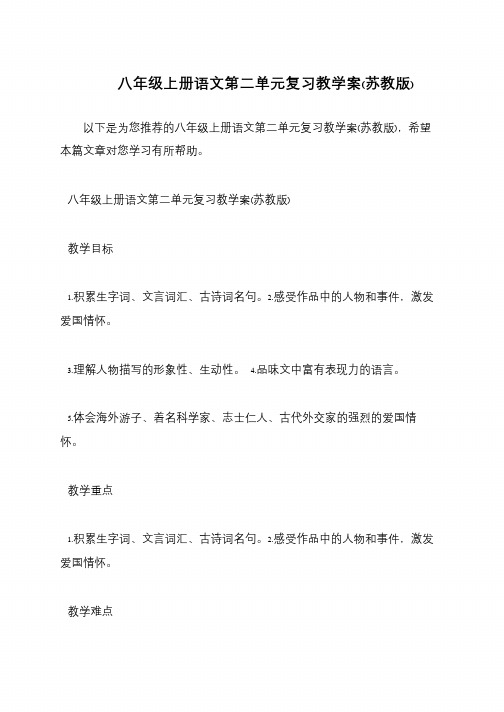 八年级上册语文第二单元复习教学案(苏教版)

以下是为您推荐的八年级上册语文第二单元复习教学案(苏教版)，希望本篇文章对您学习有所帮助。

八年级上册语文第二单元复习教学案(苏教版)

教学目标

1.积累生字词、文言词汇、古诗词名句。2.感受作品中的人物和事件，激发爱国情怀。

3.理解人物描写的形象性、生动性。 4.品味文中富有表现力的语言。

5.体会海外游子、着名科学家、志士仁人、古代外交家的强烈的爱国情怀。

教学重点

1.积累生字词、文言词汇、古诗词名句。2.感受作品中的人物和事件，激发爱国情怀。

教学难点